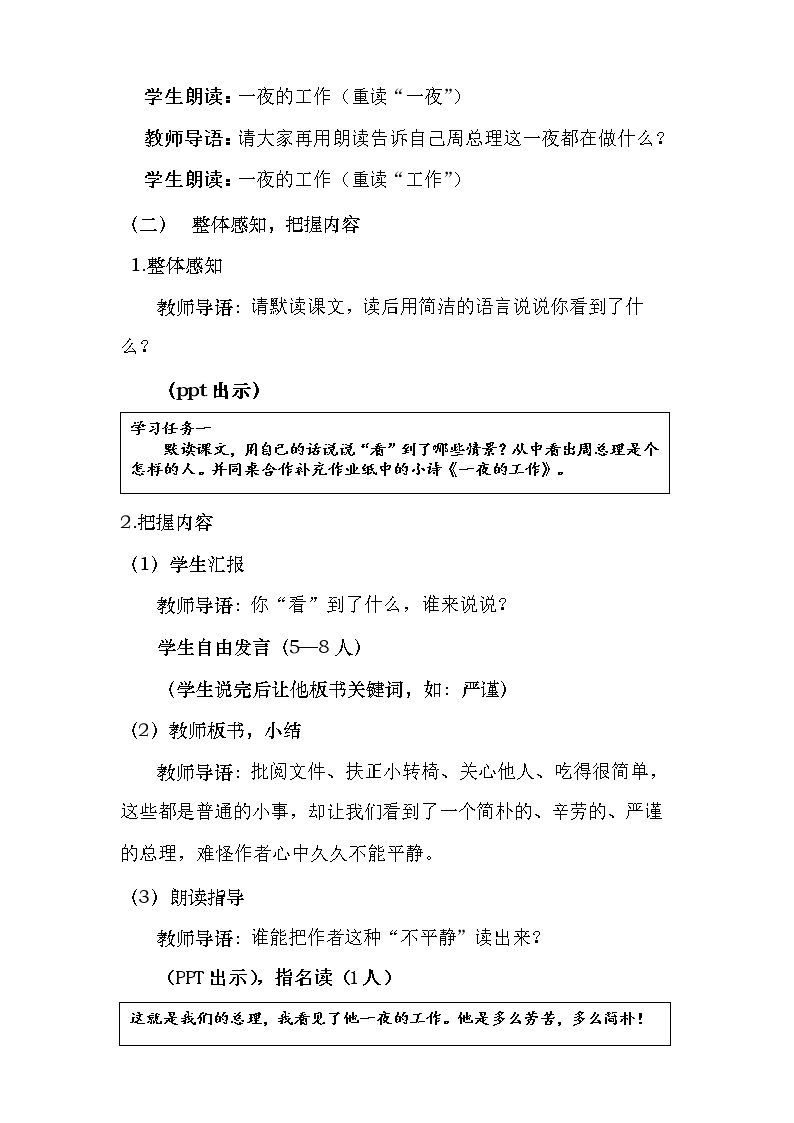 学生朗读：一夜的工作（重读“一夜”）

教师导语：请大家再用朗读告诉自己周总理这一夜都在做什么？

学生朗读：一夜的工作（重读“工作”）

（二） 整体感知，把握内容

1.整体感知

教师导语：请默读课文，读后用简洁的语言说说你看到了什么？

（ppt出示）

学习任务一

默读课文，用自己的话说说“看”到了哪些情景？从中看出周总理是个怎样的人。并同桌合作补充作业纸中的小诗《一夜的工作》。

2.把握内容

（1）学生汇报

教师导语：你“看”到了什么，谁来说说？

学生自由发言（5—8人）

（学生说完后让他板书关键词，如：严谨）

（2）教师板书，小结

教师导语：批阅文件、扶正小转椅、关心他人、吃得很简单，这些都是普通的小事，却让我们看到了一个简朴的、辛劳的、严谨的总理，难怪作者心中久久不能平静。

（3）朗读指导

教师导语：谁能把作者这种“不平静”读出来？

（PPT出示），指名读（1人）

这就是我们的总理，我看见了他一夜的工作。他是多么劳苦，多么简朴！